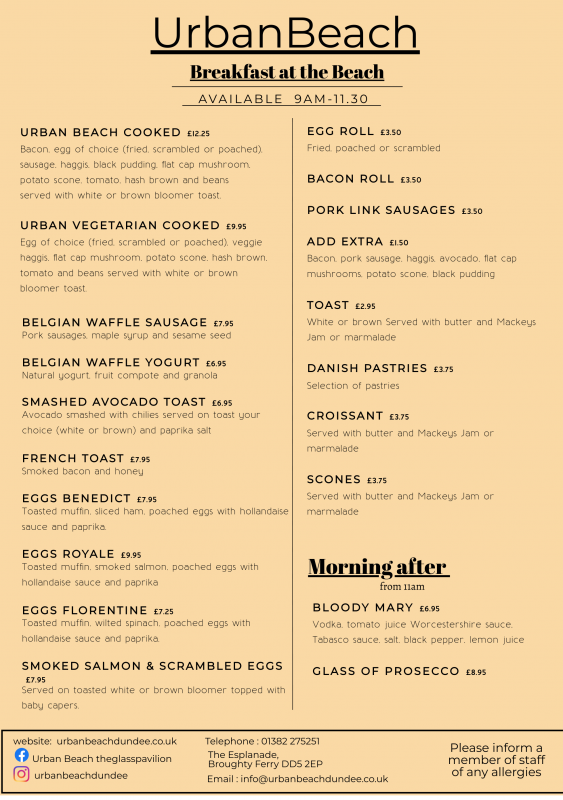 UrbanBeach

Breakfast at the Beach

AVAILABLE 9AM-11.30

URBAN BEACH COOKED £12.25
Bacon, egg of choice (fried, scrambled or poached), sausage, haggis, black pudding, flat cap mushroom, potato scone, tomato, hash brown and beans served with white or brown bloomer toast.

URBAN VEGETARIAN COOKED £9.95
Egg of choice (fried, scrambled or poached), veggie haggis, flat cap mushroom, potato scone, hash brown, tomato and beans served with white or brown bloomer toast.

BELGIAN WAFFLE SAUSAGE £7.95
Pork sausages, maple syrup and sesame seed

BELGIAN WAFFLE YOGURT £6.95
Natural yogurt, fruit compote and granola

SMASHED AVOCADO TOAST £6.95
Avocado smashed with chilies served on toast your choice (white or brown) and paprika salt

FRENCH TOAST £7.95
Smoked bacon and honey

EGGS BENEDICT £7.95
Toasted muffin, sliced ham, poached eggs with hollandaise sauce and paprika.

EGGS ROYALE £9.95
Toasted muffin, smoked salmon, poached eggs with hollandaise sauce and paprika

EGGS FLORENTINE £7.25
Toasted muffin, wilted spinach, poached eggs with hollandaise sauce and paprika.

SMOKED SALMON & SCRAMBLED EGGS £7.95
Served on toasted white or brown bloomer topped with baby capers.

EGG ROLL £3.50
Fried, poached or scrambled

BACON ROLL £3.50

PORK LINK SAUSAGES £3.50

ADD EXTRA £1.50
Bacon, pork sausage, haggis, avocado, flat cap mushrooms, potato scone, black pudding

TOAST £2.95
White or brown Served with butter and Mackeys Jam or marmalade

DANISH PASTRIES £3.75
Selection of pastries

CROISSANT £3.75
Served with butter and Mackeys Jam or marmalade

SCONES £3.75
Served with butter and Mackeys Jam or marmalade

Morning after
from 11am

BLOODY MARY £6.95
Vodka, tomato juice Worcestershire sauce, Tabasco sauce, salt, black pepper, lemon juice

GLASS OF PROSECCO £8.95

website: urbanbeachdundee.co.uk
Urban Beach theglasspavilion
urbanbeachdundee

Telephone : 01382 275251
The Esplanade, Broughty Ferry DD5 2EP
Email : info@urbanbeachdundee.co.uk

Please inform a member of staff of any allergies